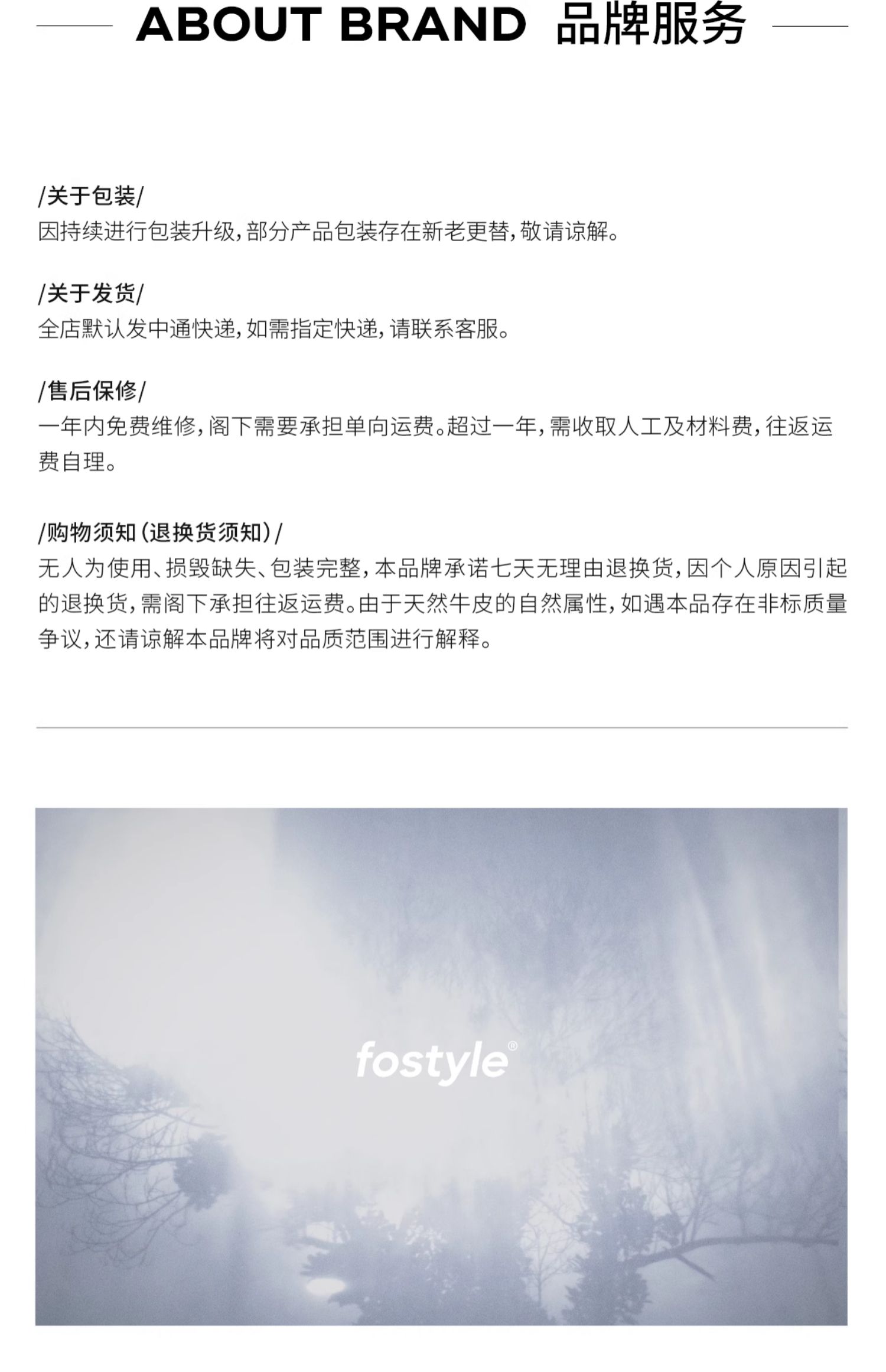 ABOUT BRAND 品牌服务

/关于包装/
因持续进行包装升级,部分产品包装存在新老更替,敬请谅解。

/关于发货/
全店默认发中通快递,如需指定快递,请联系客服。

/售后保修/
一年内免费维修,阁下需要承担单向运费。超过一年,需收取人工及材料费,往返运费自理。

/购物须知(退换货须知)/
无人为使用、损毁缺失、包装完整,本品牌承诺七天无理由退换货,因个人原因引起的退换货,需阁下承担往返运费。由于天然牛皮的自然属性,如遇本品存在非标质量争议,还请谅解本品牌将对品质范围进行解释。

fostyle®